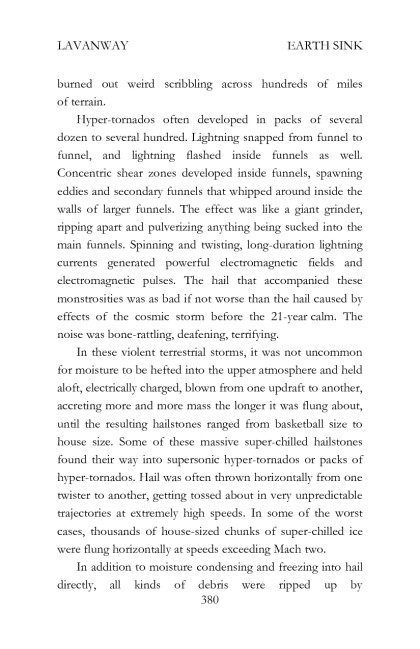 LAVANWAY EARTH SINK

burned out weird scribbling across hundreds of miles of terrain.

Hyper-tornados often developed in packs of several dozen to several hundred. Lightning snapped from funnel to funnel, and lightning flashed inside funnels as well. Concentric shear zones developed inside funnels, spawning eddies and secondary funnels that whipped around inside the walls of larger funnels. The effect was like a giant grinder, ripping apart and pulverizing anything being sucked into the main funnels. Spinning and twisting, long-duration lightning currents generated powerful electromagnetic fields and electromagnetic pulses. The hail that accompanied these monstrosities was as bad if not worse than the hail caused by effects of the cosmic storm before the 21-year calm. The noise was bone-rattling, deafening, terrifying.

In these violent terrestrial storms, it was not uncommon for moisture to be hefted into the upper atmosphere and held aloft, electrically charged, blown from one updraft to another, accreting more and more mass the longer it was flung about, until the resulting hailstones ranged from basketball size to house size. Some of these massive super-chilled hailstones found their way into supersonic hyper-tornados or packs of hyper-tornados. Hail was often thrown horizontally from one twister to another, getting tossed about in very unpredictable trajectories at extremely high speeds. In some of the worst cases, thousands of house-sized chunks of super-chilled ice were flung horizontally at speeds exceeding Mach two.

In addition to moisture condensing and freezing into hail directly, all kinds of debris were ripped up by

380